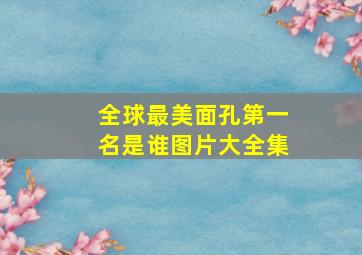 全球最美面孔第一名是谁图片大全集